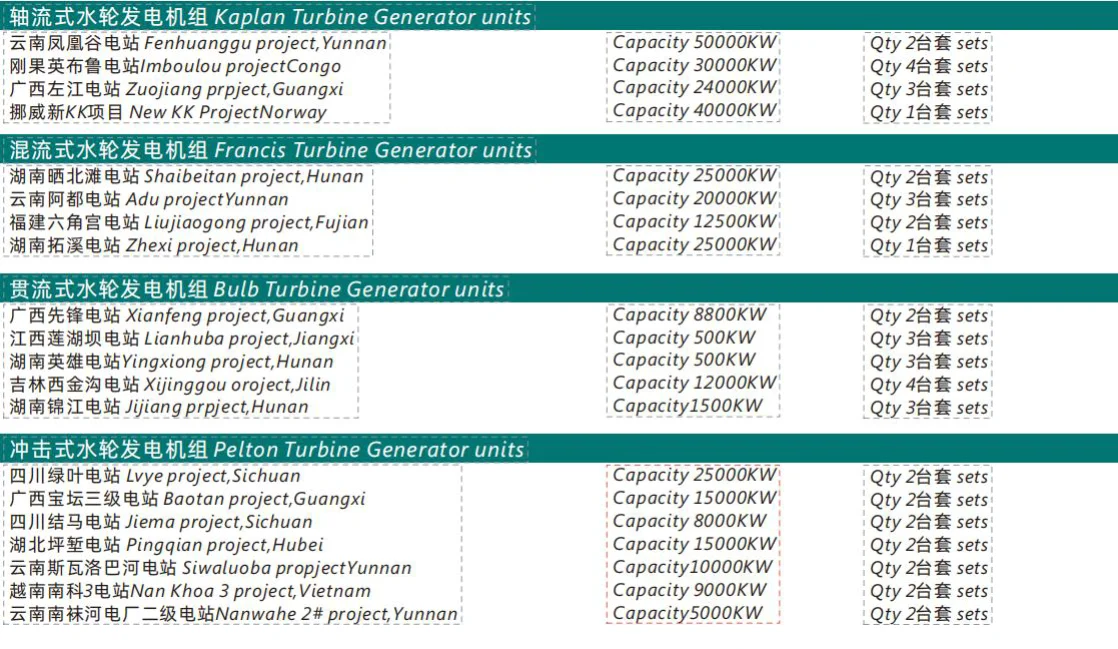 轴流式水轮发电机组 Kaplan Turbine Generator units

| | | |
|---|---|---|
| 云南凤凰谷电站 Fenhuanggu project,Yunnan | Capacity 50000KW | Qty 2台套 sets |
| 刚果英布鲁电站Imboulou projectCongo | Capacity 30000KW | Qty 4台套 sets |
| 广西左江电站 Zuojiang prpject,Guangxi | Capacity 24000KW | Qty 3台套 sets |
| 挪威新KK项目 New KK ProjectNorway | Capacity 40000KW | Qty 1台套 sets |

混流式水轮发电机组 Francis Turbine Generator units

| | | |
|---|---|---|
| 湖南晒北滩电站 Shaibeitan project,Hunan | Capacity 25000KW | Qty 2台套 sets |
| 云南阿都电站 Adu projectYunnan | Capacity 20000KW | Qty 3台套 sets |
| 福建六角宫电站 Liujiaogong project,Fujian | Capacity 12500KW | Qty 2台套 sets |
| 湖南拓溪电站 Zhexi project,Hunan | Capacity 25000KW | Qty 1台套 sets |

贯流式水轮发电机组 Bulb Turbine Generator units

| | | |
|---|---|---|
| 广西先锋电站 Xianfeng project,Guangxi | Capacity 8800KW | Qty 2台套 sets |
| 江西莲湖坝电站 Lianhuba project,Jiangxi | Capacity 500KW | Qty 3台套 sets |
| 湖南英雄电站Yingxiong project,Hunan | Capacity 500KW | Qty 3台套 sets |
| 吉林西金沟电站 Xijinggou oroject,Jilin | Capacity 12000KW | Qty 4台套 sets |
| 湖南锦江电站 Jijiang prpject,Hunan | Capacity1500KW | Qty 3台套 sets |

冲击式水轮发电机组 Pelton Turbine Generator units

| | | |
|---|---|---|
| 四川绿叶电站 Lvye project,Sichuan | Capacity 25000KW | Qty 2台套 sets |
| 广西宝坛三级电站 Baotan project,Guangxi | Capacity 15000KW | Qty 2台套 sets |
| 四川结马电站 Jiema project,Sichuan | Capacity 8000KW | Qty 2台套 sets |
| 湖北坪堑电站 Pingqian project,Hubei | Capacity 15000KW | Qty 2台套 sets |
| 云南斯瓦洛巴河电站 Siwaluoba propjectYunnan | Capacity10000KW | Qty 2台套 sets |
| 越南南科3电站Nan Khoa 3 project,Vietnam | Capacity 9000KW | Qty 2台套 sets |
| 云南南袜河电厂二级电站Nanwahe 2# project,Yunnan | Capacity5000KW | Qty 2台套 sets |